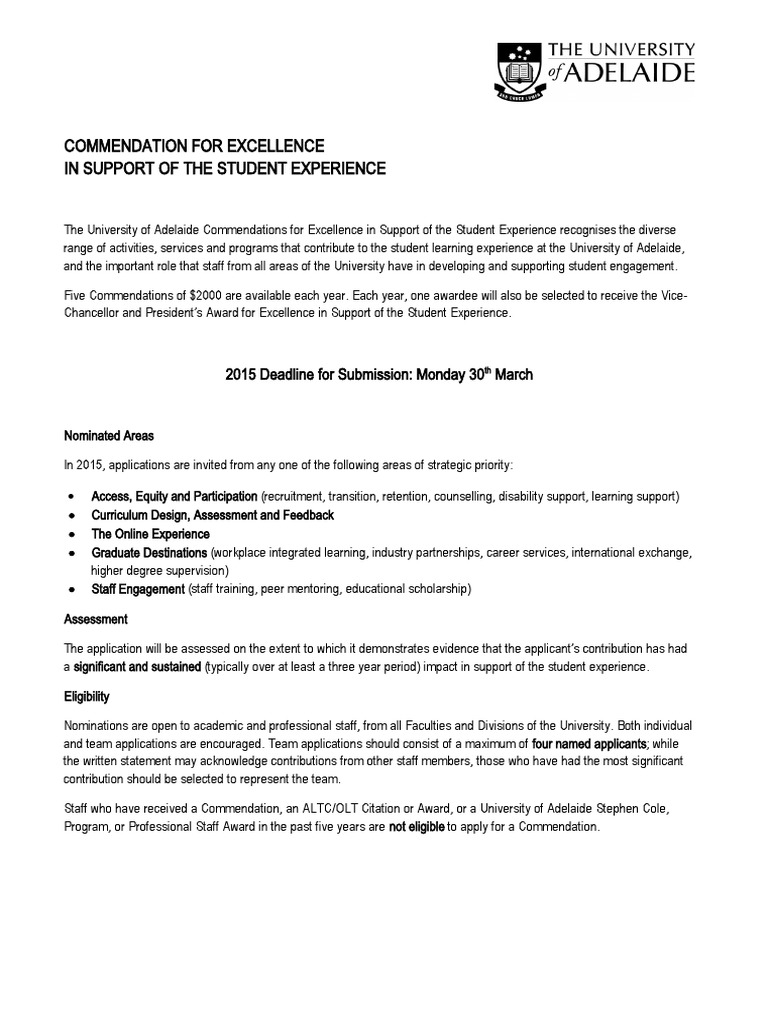 THE UNIVERSITY of ADELAIDE

COMMENDATION FOR EXCELLENCE
IN SUPPORT OF THE STUDENT EXPERIENCE

The University of Adelaide Commendations for Excellence in Support of the Student Experience recognises the diverse range of activities, services and programs that contribute to the student learning experience at the University of Adelaide, and the important role that staff from all areas of the University have in developing and supporting student engagement.

Five Commendations of $2000 are available each year. Each year, one awardee will also be selected to receive the Vice-Chancellor and President's Award for Excellence in Support of the Student Experience.

2015 Deadline for Submission: Monday 30$^{th}$ March

Nominated Areas

In 2015, applications are invited from any one of the following areas of strategic priority:

• Access, Equity and Participation (recruitment, transition, retention, counselling, disability support, learning support)
• Curriculum Design, Assessment and Feedback
• The Online Experience
• Graduate Destinations (workplace integrated learning, industry partnerships, career services, international exchange, higher degree supervision)
• Staff Engagement (staff training, peer mentoring, educational scholarship)

Assessment

The application will be assessed on the extent to which it demonstrates evidence that the applicant's contribution has had a significant and sustained (typically over at least a three year period) impact in support of the student experience.

Eligibility

Nominations are open to academic and professional staff, from all Faculties and Divisions of the University. Both individual and team applications are encouraged. Team applications should consist of a maximum of four named applicants; while the written statement may acknowledge contributions from other staff members, those who have had the most significant contribution should be selected to represent the team.

Staff who have received a Commendation, an ALTC/OLT Citation or Award, or a University of Adelaide Stephen Cole, Program, or Professional Staff Award in the past five years are not eligible to apply for a Commendation.